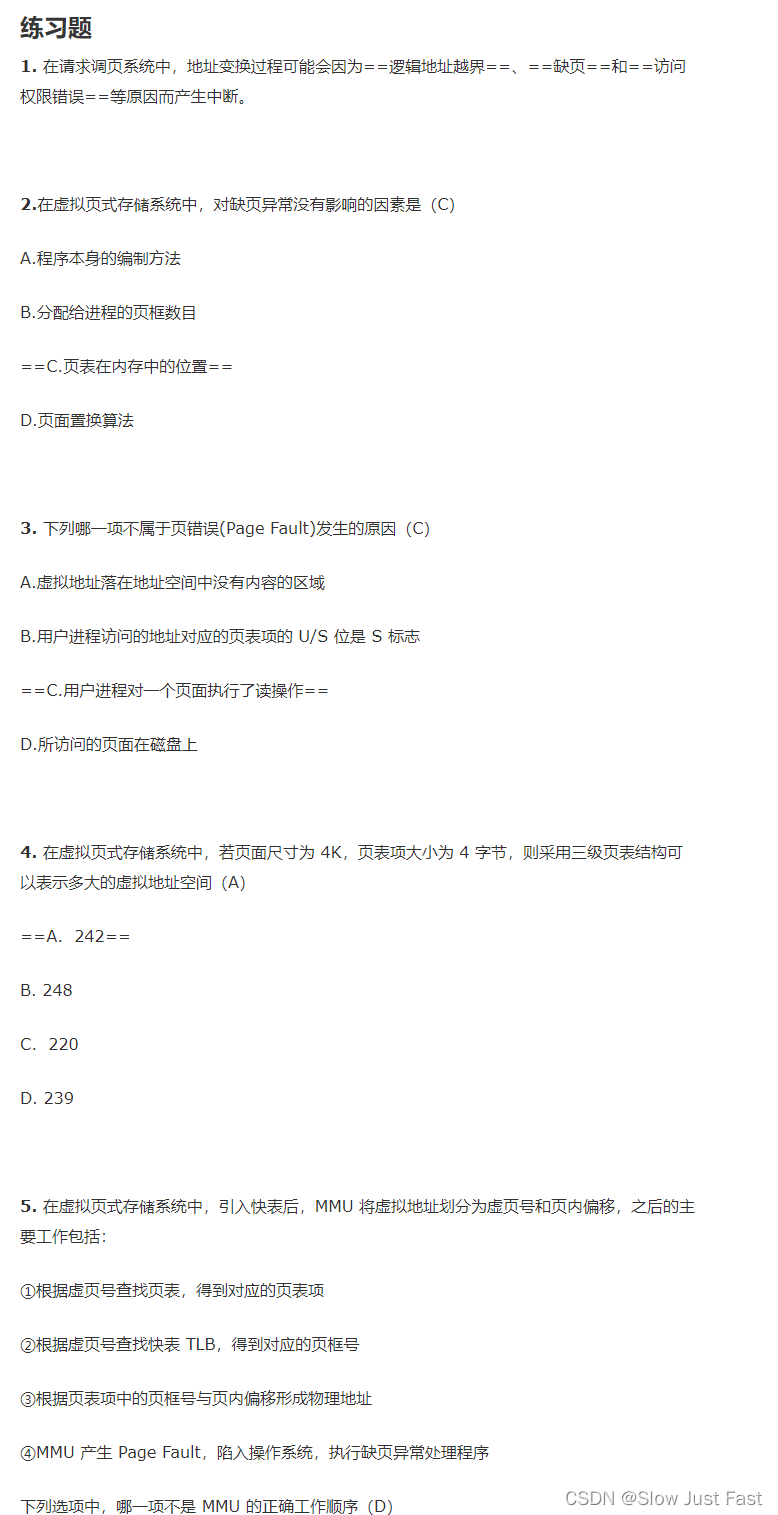 练习题

1. 在请求调页系统中，地址变换过程可能会因为==逻辑地址越界==、==缺页==和==访问权限错误==等原因而产生中断。

2.在虚拟页式存储系统中，对缺页异常没有影响的因素是（C）

A.程序本身的编制方法

B.分配给进程的页框数目

==C.页表在内存中的位置==

D.页面置换算法

3. 下列哪一项不属于页错误(Page Fault)发生的原因（C）

A.虚拟地址落在地址空间中没有内容的区域

B.用户进程访问的地址对应的页表项的 U/S 位是 S 标志

==C.用户进程对一个页面执行了读操作==

D.所访问的页面在磁盘上

4. 在虚拟页式存储系统中，若页面尺寸为 4K，页表项大小为 4 字节，则采用三级页表结构可以表示多大的虚拟地址空间（A）

==A. 242==

B. 248

C. 220

D. 239

5. 在虚拟页式存储系统中，引入快表后，MMU 将虚拟地址划分为虚页号和页内偏移，之后的主要工作包括：

①根据虚页号查找页表，得到对应的页表项

②根据虚页号查找快表 TLB，得到对应的页框号

③根据页表项中的页框号与页内偏移形成物理地址

④MMU 产生 Page Fault，陷入操作系统，执行缺页异常处理程序

下列选项中，哪一项不是 MMU 的正确工作顺序（D）

CSDN @Slow Just Fast